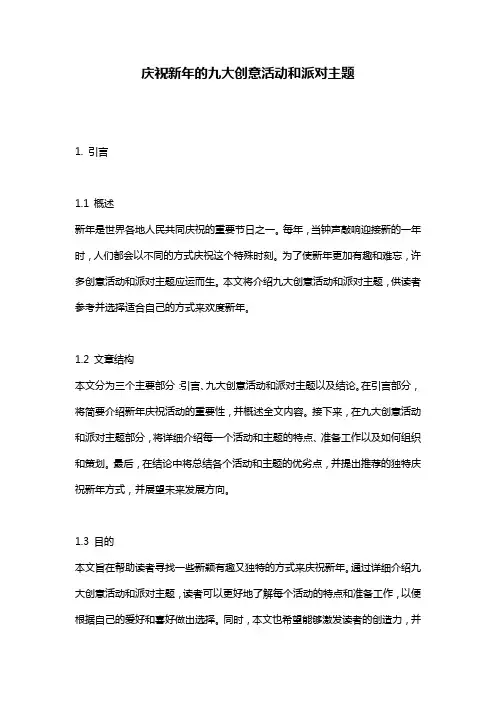 庆祝新年的九大创意活动和派对主题

1. 引言

1.1 概述
新年是世界各地人民共同庆祝的重要节日之一。每年，当钟声敲响迎接新的一年时，人们都会以不同的方式庆祝这个特殊时刻。为了使新年更加有趣和难忘，许多创意活动和派对主题应运而生。本文将介绍九大创意活动和派对主题，供读者参考并选择适合自己的方式来欢度新年。

1.2 文章结构
本文分为三个主要部分：引言、九大创意活动和派对主题以及结论。在引言部分，将简要介绍新年庆祝活动的重要性，并概述全文内容。接下来，在九大创意活动和派对主题部分，将详细介绍每一个活动和主题的特点、准备工作以及如何组织和策划。最后，在结论中将总结各个活动和主题的优劣点，并提出推荐的独特庆祝新年方式，并展望未来发展方向。

1.3 目的
本文旨在帮助读者寻找一些新颖有趣又独特的方式来庆祝新年。通过详细介绍九大创意活动和派对主题，读者可以更好地了解每个活动的特点和准备工作，以便根据自己的爱好和喜好做出选择。同时，本文也希望能够激发读者的创造力，并